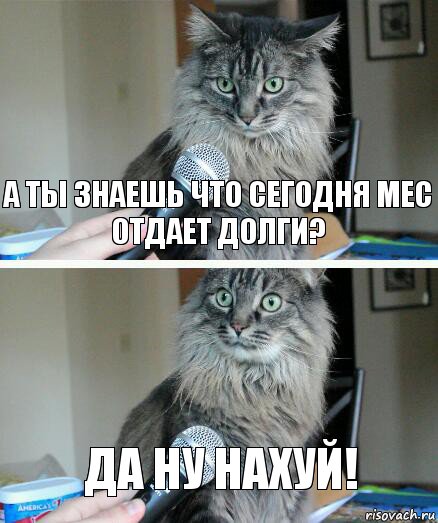 А ТЫ ЗНАЕШЬ ЧТО СЕГОДНЯ МЕС ОТДАЕТ ДОЛГИ?

ДА НУ НАХУЙ!

AMERICA'S

risovach.ru